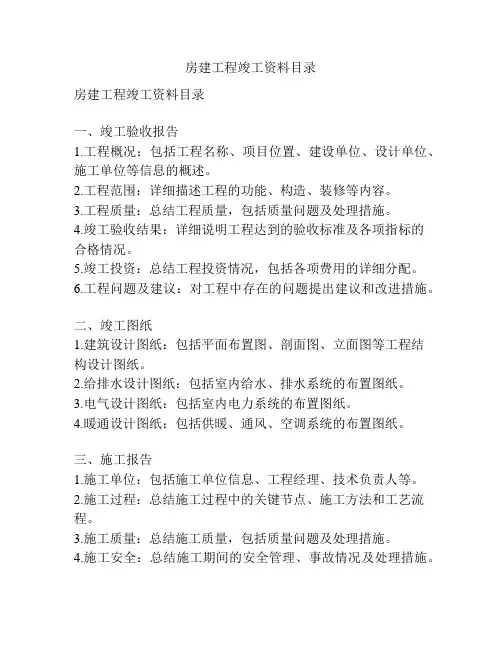 房建工程竣工资料目录

房建工程竣工资料目录

一、竣工验收报告
1.工程概况：包括工程名称、项目位置、建设单位、设计单位、施工单位等信息的概述。
2.工程范围：详细描述工程的功能、构造、装修等内容。
3.工程质量：总结工程质量，包括质量问题及处理措施。
4.竣工验收结果：详细说明工程达到的验收标准及各项指标的合格情况。
5.竣工投资：总结工程投资情况，包括各项费用的详细分配。
6.工程问题及建议：对工程中存在的问题提出建议和改进措施。

二、竣工图纸
1.建筑设计图纸：包括平面布置图、剖面图、立面图等工程结构设计图纸。
2.给排水设计图纸：包括室内给水、排水系统的布置图纸。
3.电气设计图纸：包括室内电力系统的布置图纸。
4.暖通设计图纸：包括供暖、通风、空调系统的布置图纸。

三、施工报告
1.施工单位：包括施工单位信息、工程经理、技术负责人等。
2.施工过程：总结施工过程中的关键节点、施工方法和工艺流程。
3.施工质量：总结施工质量，包括质量问题及处理措施。
4.施工安全：总结施工期间的安全管理、事故情况及处理措施。